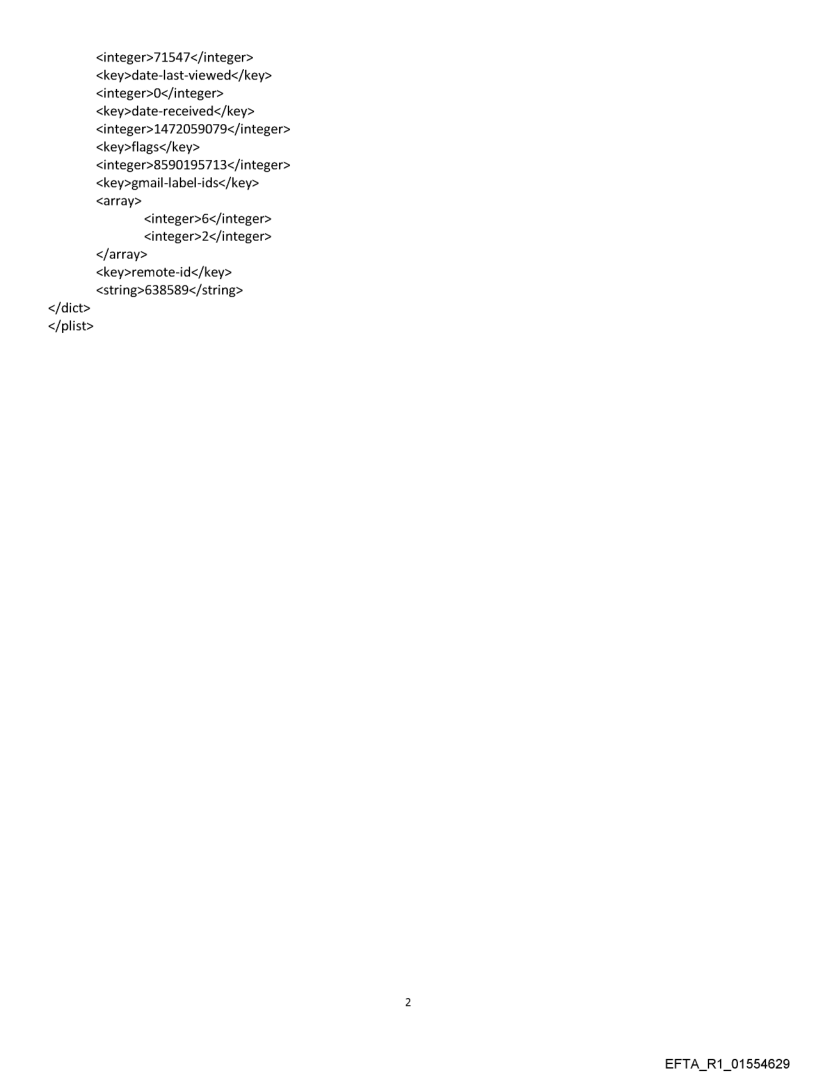 <integer>71547</integer>
<key>date-last-viewed</key>
<integer>0</integer>
<key>date-received</key>
<integer>1472059079</integer>
<key>flags</key>
<integer>8590195713</integer>
<key>gmail-label-ids</key>
<array>
<integer>6</integer>
<integer>2</integer>
</array>
<key>remote-id</key>
<string>638589</string>
</dict>
</plist>

2

EFTA_R1_01554629